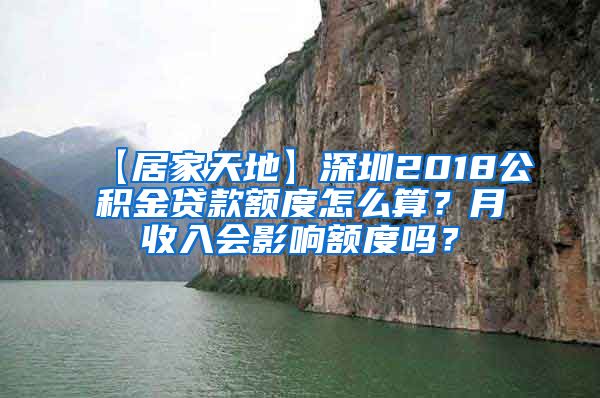 【居家天地】深圳2018公积金贷款额度怎么算？月收入会影响额度吗？